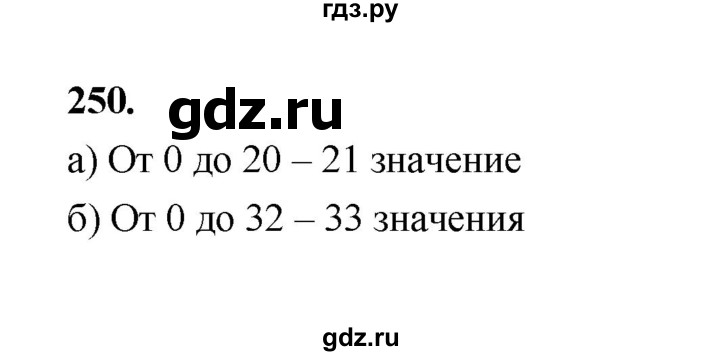 гдз.ру

250. gdz.ru

а) От 0 до 20 – 21 значение

б) От 0 до 32 – 33 значения

gdz.ru